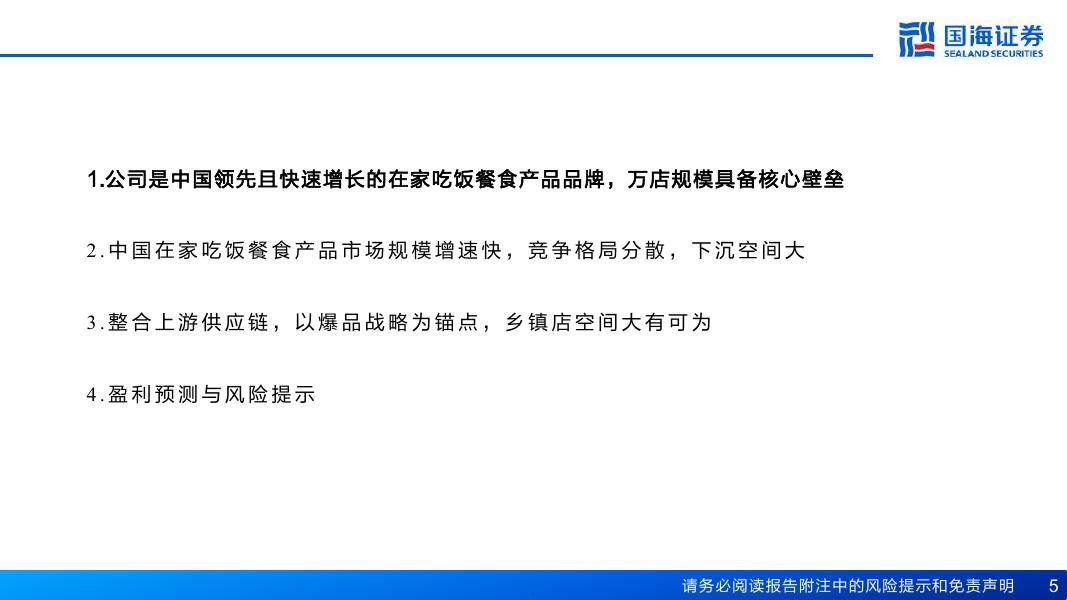 国海证券
SEALAND SECURITIES

1.公司是中国领先且快速增长的在家吃饭餐食产品品牌，万店规模具备核心壁垒

2.中国在家吃饭餐食产品市场规模增速快，竞争格局分散，下沉空间大

3.整合上游供应链，以爆品战略为锚点，乡镇店空间大有可为

4.盈利预测与风险提示

请务必阅读报告附注中的风险提示和免责声明 5